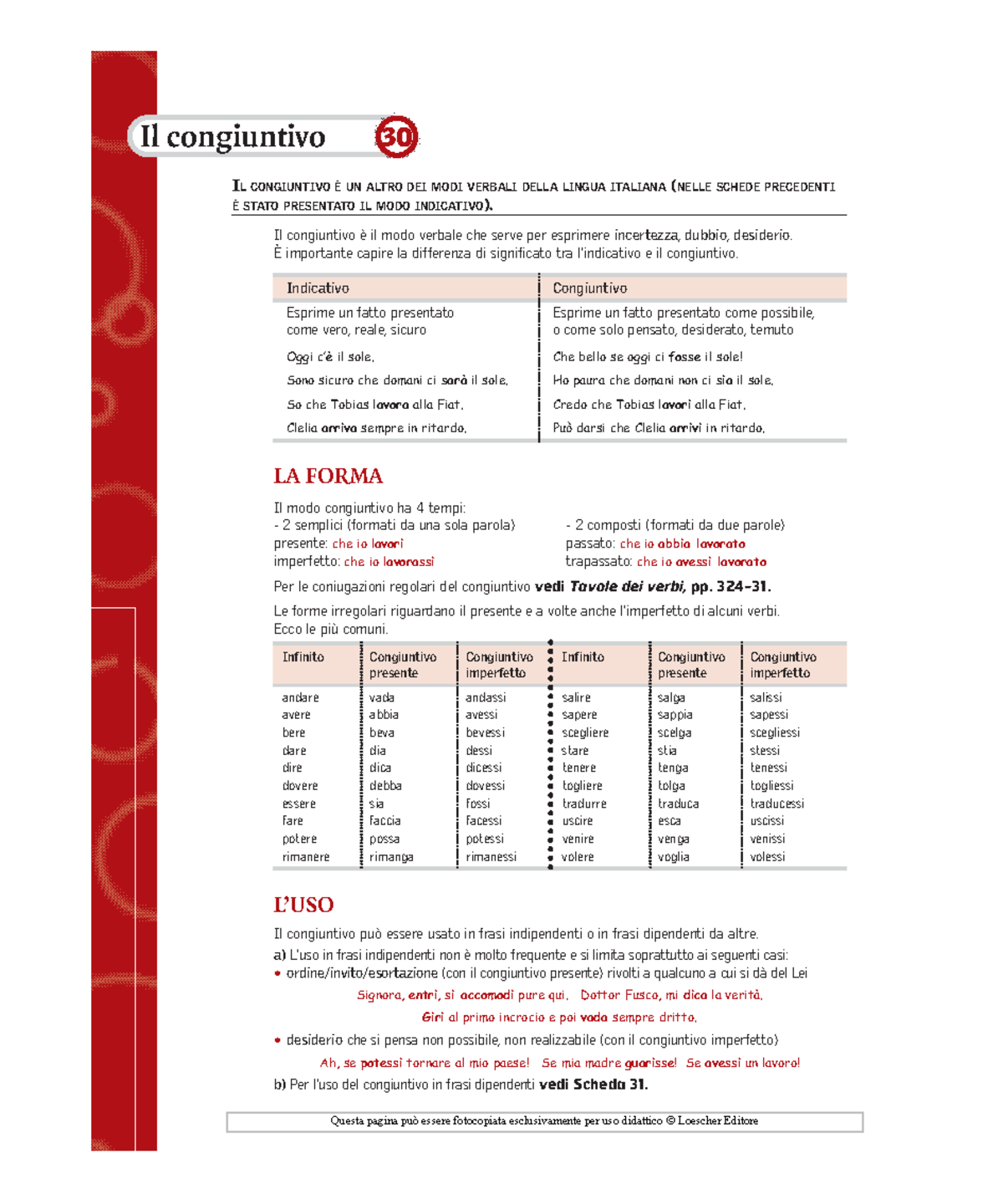 Il congiuntivo 30

IL CONGIUNTIVO È UN ALTRO DEI MODI VERBALI DELLA LINGUA ITALIANA (NELLE SCHEDE PRECEDENTI È STATO PRESENTATO IL MODO INDICATIVO).

Il congiuntivo è il modo verbale che serve per esprimere incertezza, dubbio, desiderio.
È importante capire la differenza di significato tra l'indicativo e il congiuntivo.

| Indicativo | Congiuntivo |
|---|---|
| Esprime un fatto presentato come vero, reale, sicuro | Esprime un fatto presentato come possibile, o come solo pensato, desiderato, temuto |
| Oggi c'è il sole. | Che bello se oggi ci fosse il sole! |
| Sono sicuro che domani ci sarà il sole. | Ho paura che domani non ci sia il sole. |
| So che Tobias lavora alla Fiat. | Credo che Tobias lavori alla Fiat. |
| Clelia arriva sempre in ritardo. | Può darsi che Clelia arrivi in ritardo. |

LA FORMA

Il modo congiuntivo ha 4 tempi:
- 2 semplici (formati da una sola parola)
presente: che io lavori
imperfetto: che io lavorassi

- 2 composti (formati da due parole)
passato: che io abbia lavorato
trapassato: che io avessi lavorato

Per le coniugazioni regolari del congiuntivo vedi Tavole dei verbi, pp. 324-31.

Le forme irregolari riguardano il presente e a volte anche l'imperfetto di alcuni verbi.
Ecco le più comuni.

| Infinito | Congiuntivo presente | Congiuntivo imperfetto | Infinito | Congiuntivo presente | Congiuntivo imperfetto |
|---|---|---|---|---|---|
| andare | vada | andassi | salire | salga | salissi |
| avere | abbia | avessi | sapere | sappia | sapessi |
| bere | beva | bevessi | scegliere | scelga | scegliessi |
| dare | dia | dessi | stare | stia | stessi |
| dire | dica | dicessi | tenere | tenga | tenessi |
| dovere | debba | dovessi | togliere | tolga | togliessi |
| essere | sia | fossi | tradurre | traduca | traducessi |
| fare | faccia | facessi | uscire | esca | uscissi |
| potere | possa | potessi | venire | venga | venissi |
| rimanere | rimanga | rimanessi | volere | voglia | volessi |

L'USO

Il congiuntivo può essere usato in frasi indipendenti o in frasi dipendenti da altre.
a) L'uso in frasi indipendenti non è molto frequente e si limita soprattutto ai seguenti casi:
• ordine/invito/esortazione (con il congiuntivo presente) rivolti a qualcuno a cui si dà del Lei
Signora, entri, si accomodi pure qui. Dottor Fusco, mi dica la verità.
Giri al primo incrocio e poi vada sempre dritto.
• desiderio che si pensa non possibile, non realizzabile (con il congiuntivo imperfetto)
Ah, se potessi tornare al mio paese! Se mia madre guarisse! Se avessi un lavoro!
b) Per l'uso del congiuntivo in frasi dipendenti vedi Scheda 31.

Questa pagina può essere fotocopiata esclusivamente per uso didattico © Loescher Editore